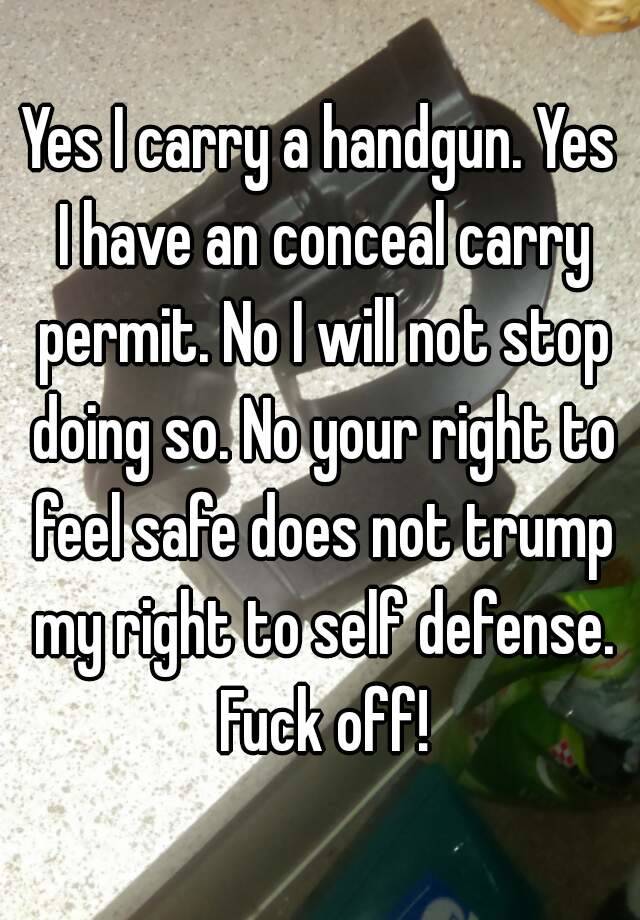 Yes I carry a handgun. Yes I have an conceal carry permit. No I will not stop doing so. No your right to feel safe does not trump my right to self defense. Fuck off!